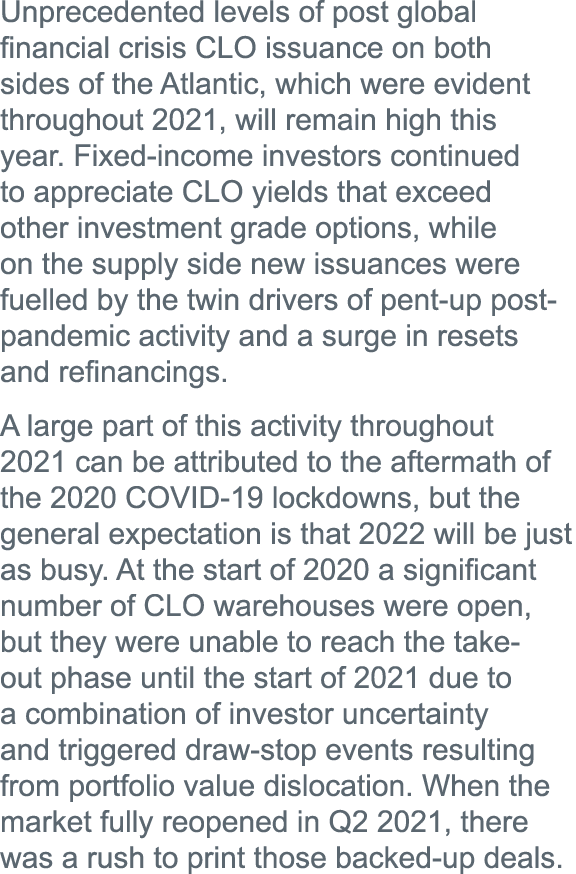 Unprecedented levels of post global financial crisis CLO issuance on both sides of the Atlantic, which were evident throughout 2021, will remain high this year. Fixed-income investors continued to appreciate CLO yields that exceed other investment grade options, while on the supply side new issuances were fuelled by the twin drivers of pent-up post-pandemic activity and a surge in resets and refinancings.

A large part of this activity throughout 2021 can be attributed to the aftermath of the 2020 COVID-19 lockdowns, but the general expectation is that 2022 will be just as busy. At the start of 2020 a significant number of CLO warehouses were open, but they were unable to reach the take-out phase until the start of 2021 due to a combination of investor uncertainty and triggered draw-stop events resulting from portfolio value dislocation. When the market fully reopened in Q2 2021, there was a rush to print those backed-up deals.